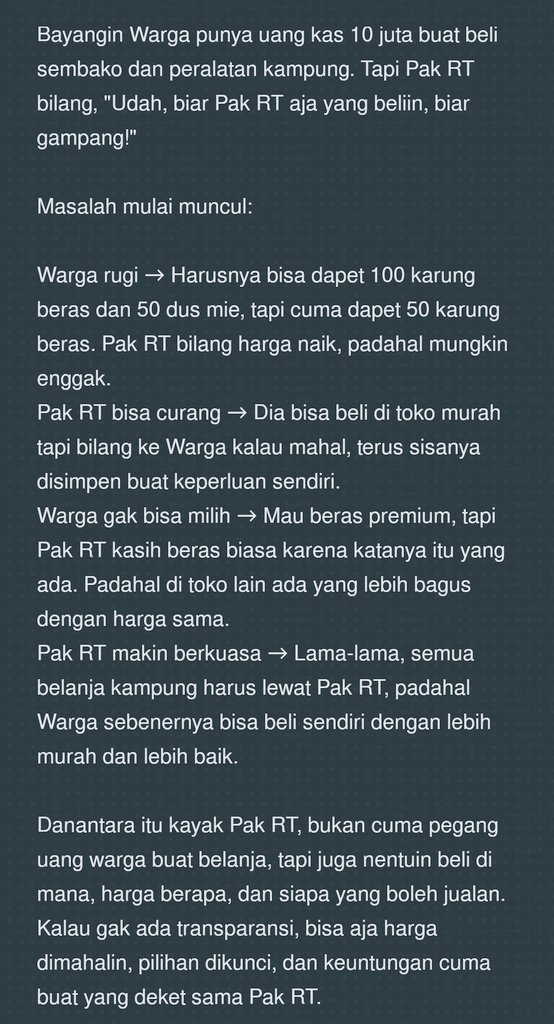 Bayangin Warga punya uang kas 10 juta buat beli sembako dan peralatan kampung. Tapi Pak RT bilang, "Udah, biar Pak RT aja yang beliin, biar gampang!"

Masalah mulai muncul:

Warga rugi → Harusnya bisa dapet 100 karung beras dan 50 dus mie, tapi cuma dapet 50 karung beras. Pak RT bilang harga naik, padahal mungkin enggak.
Pak RT bisa curang → Dia bisa beli di toko murah tapi bilang ke Warga kalau mahal, terus sisanya disimpen buat keperluan sendiri.
Warga gak bisa milih → Mau beras premium, tapi Pak RT kasih beras biasa karena katanya itu yang ada. Padahal di toko lain ada yang lebih bagus dengan harga sama.
Pak RT makin berkuasa → Lama-lama, semua belanja kampung harus lewat Pak RT, padahal Warga sebenernya bisa beli sendiri dengan lebih murah dan lebih baik.

Danantara itu kayak Pak RT, bukan cuma pegang uang warga buat belanja, tapi juga nentuin beli di mana, harga berapa, dan siapa yang boleh jualan. Kalau gak ada transparansi, bisa aja harga dimahalin, pilihan dikunci, dan keuntungan cuma buat yang deket sama Pak RT.